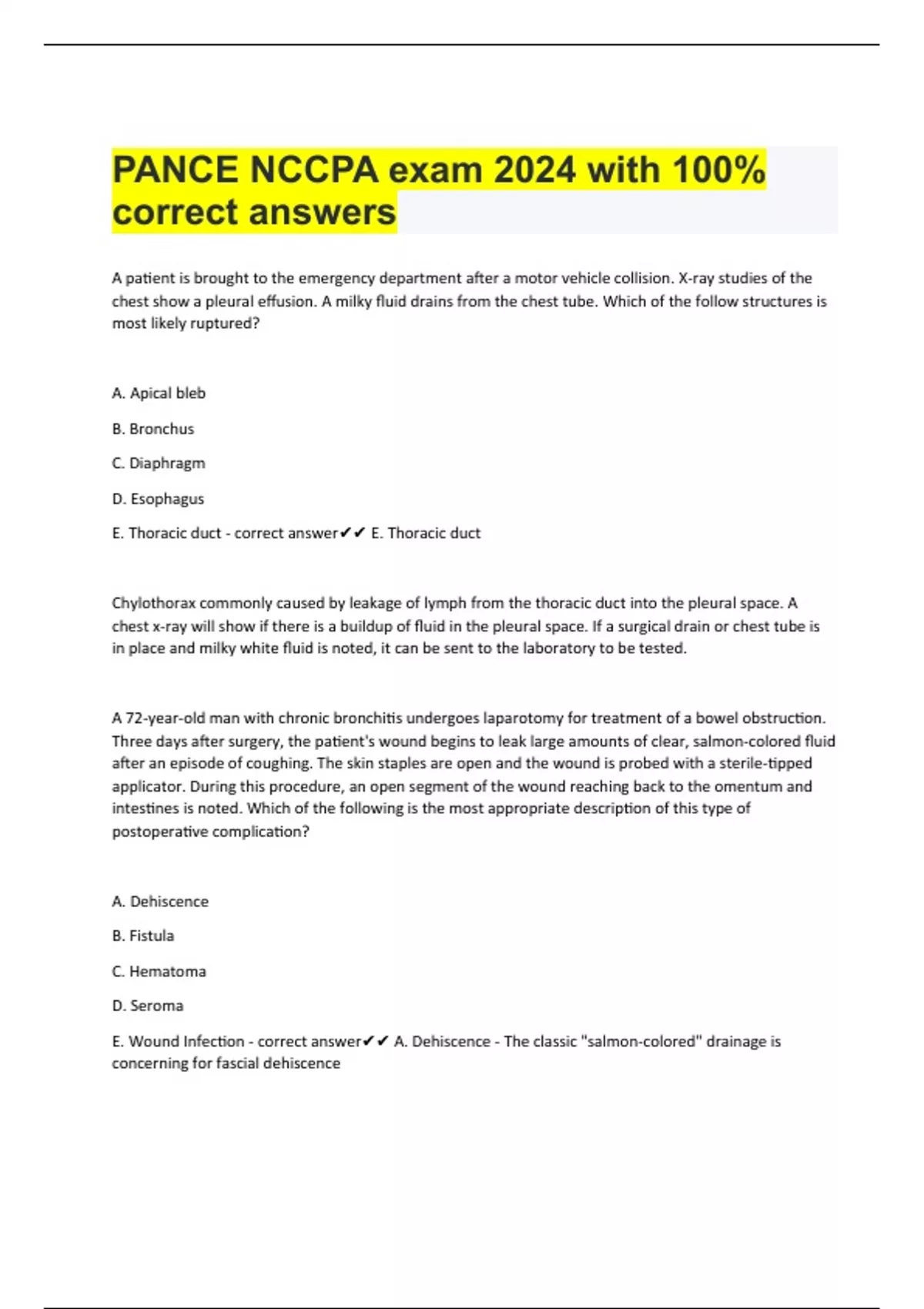 PANCE NCCPA exam 2024 with 100% correct answers

A patient is brought to the emergency department after a motor vehicle collision. X-ray studies of the chest show a pleural effusion. A milky fluid drains from the chest tube. Which of the follow structures is most likely ruptured?

A. Apical bleb

B. Bronchus

C. Diaphragm

D. Esophagus

E. Thoracic duct - correct answer✔✔ E. Thoracic duct

Chylothorax commonly caused by leakage of lymph from the thoracic duct into the pleural space. A chest x-ray will show if there is a buildup of fluid in the pleural space. If a surgical drain or chest tube is in place and milky white fluid is noted, it can be sent to the laboratory to be tested.

A 72-year-old man with chronic bronchitis undergoes laparotomy for treatment of a bowel obstruction. Three days after surgery, the patient's wound begins to leak large amounts of clear, salmon-colored fluid after an episode of coughing. The skin staples are open and the wound is probed with a sterile-tipped applicator. During this procedure, an open segment of the wound reaching back to the omentum and intestines is noted. Which of the following is the most appropriate description of this type of postoperative complication?

A. Dehiscence

B. Fistula

C. Hematoma

D. Seroma

E. Wound Infection - correct answer✔✔ A. Dehiscence - The classic "salmon-colored" drainage is concerning for fascial dehiscence